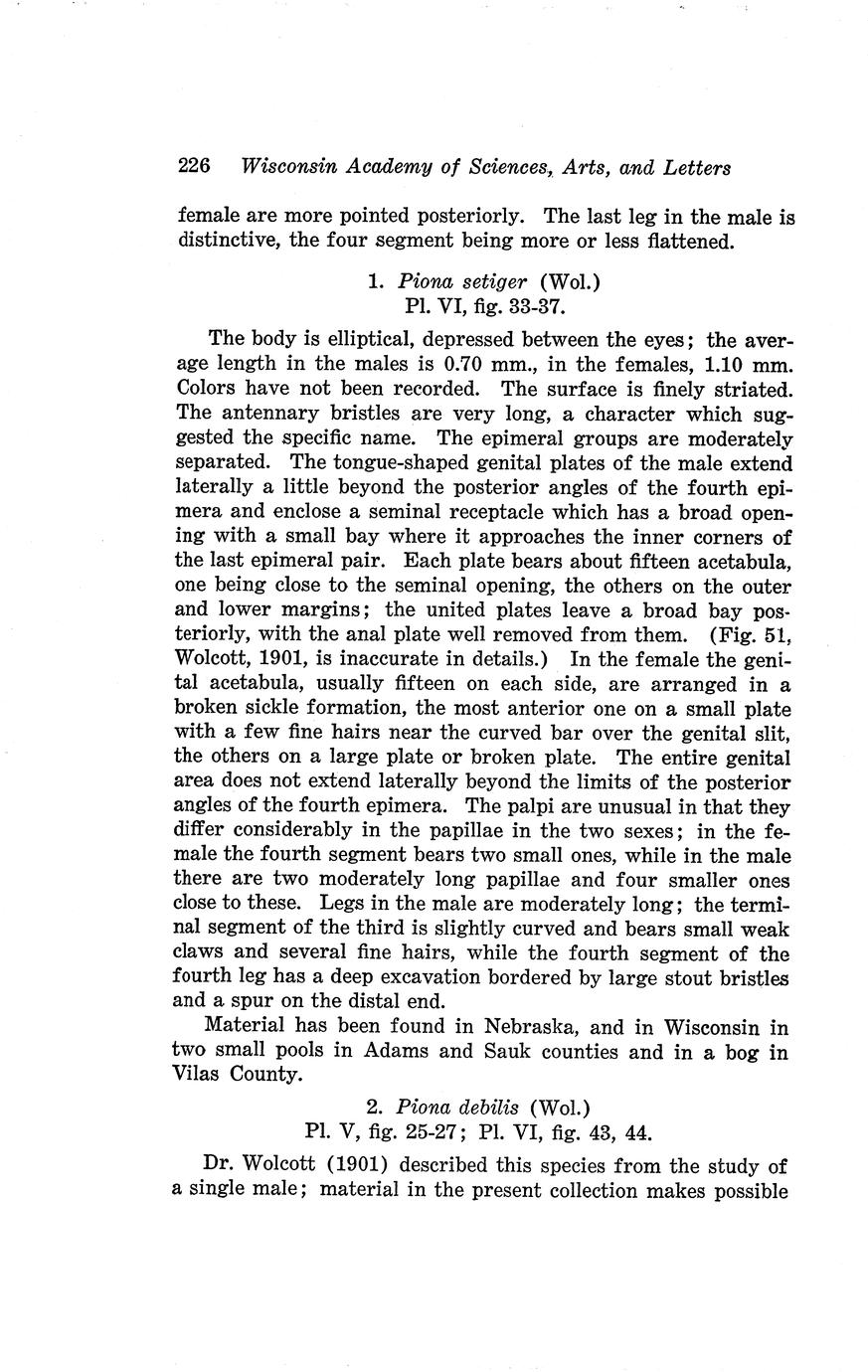 226 Wisconsin Academy of Sciences, Arts, and Letters

female are more pointed posteriorly. The last leg in the male is distinctive, the four segment being more or less flattened.

1. Piona setiger (Wol.)
Pl. VI, fig. 33-37.

The body is elliptical, depressed between the eyes; the average length in the males is 0.70 mm., in the females, 1.10 mm. Colors have not been recorded. The surface is finely striated. The antennary bristles are very long, a character which suggested the specific name. The epimeral groups are moderately separated. The tongue-shaped genital plates of the male extend laterally a little beyond the posterior angles of the fourth epimera and enclose a seminal receptacle which has a broad opening with a small bay where it approaches the inner corners of the last epimeral pair. Each plate bears about fifteen acetabula, one being close to the seminal opening, the others on the outer and lower margins; the united plates leave a broad bay posteriorly, with the anal plate well removed from them. (Fig. 51, Wolcott, 1901, is inaccurate in details.) In the female the genital acetabula, usually fifteen on each side, are arranged in a broken sickle formation, the most anterior one on a small plate with a few fine hairs near the curved bar over the genital slit, the others on a large plate or broken plate. The entire genital area does not extend laterally beyond the limits of the posterior angles of the fourth epimera. The palpi are unusual in that they differ considerably in the papillae in the two sexes; in the female the fourth segment bears two small ones, while in the male there are two moderately long papillae and four smaller ones close to these. Legs in the male are moderately long; the terminal segment of the third is slightly curved and bears small weak claws and several fine hairs, while the fourth segment of the fourth leg has a deep excavation bordered by large stout bristles and a spur on the distal end.

Material has been found in Nebraska, and in Wisconsin in two small pools in Adams and Sauk counties and in a bog in Vilas County.

2. Piona debilis (Wol.)
Pl. V, fig. 25-27; Pl. VI, fig. 43, 44.

Dr. Wolcott (1901) described this species from the study of a single male; material in the present collection makes possible